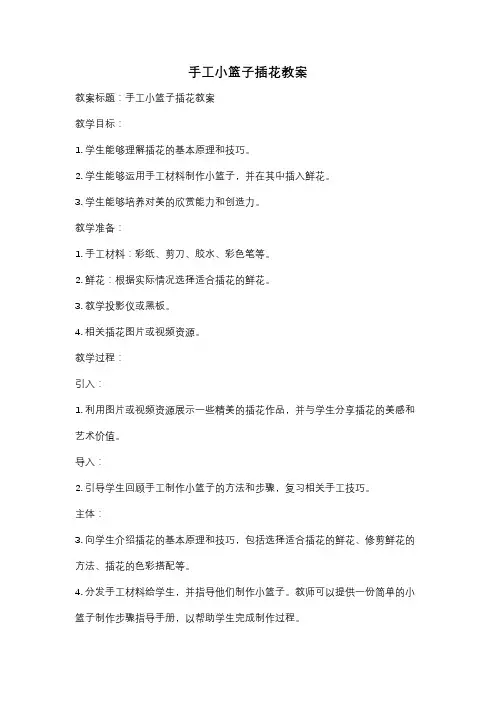 手工小篮子插花教案

教案标题：手工小篮子插花教案

教学目标：

1. 学生能够理解插花的基本原理和技巧。

2. 学生能够运用手工材料制作小篮子，并在其中插入鲜花。

3. 学生能够培养对美的欣赏能力和创造力。

教学准备：

1. 手工材料：彩纸、剪刀、胶水、彩色笔等。

2. 鲜花：根据实际情况选择适合插花的鲜花。

3. 教学投影仪或黑板。

4. 相关插花图片或视频资源。

教学过程：

引入：

1. 利用图片或视频资源展示一些精美的插花作品，并与学生分享插花的美感和艺术价值。

导入：

2. 引导学生回顾手工制作小篮子的方法和步骤，复习相关手工技巧。

主体：

3. 向学生介绍插花的基本原理和技巧，包括选择适合插花的鲜花、修剪鲜花的方法、插花的色彩搭配等。

4. 分发手工材料给学生，并指导他们制作小篮子。教师可以提供一份简单的小篮子制作步骤指导手册，以帮助学生完成制作过程。